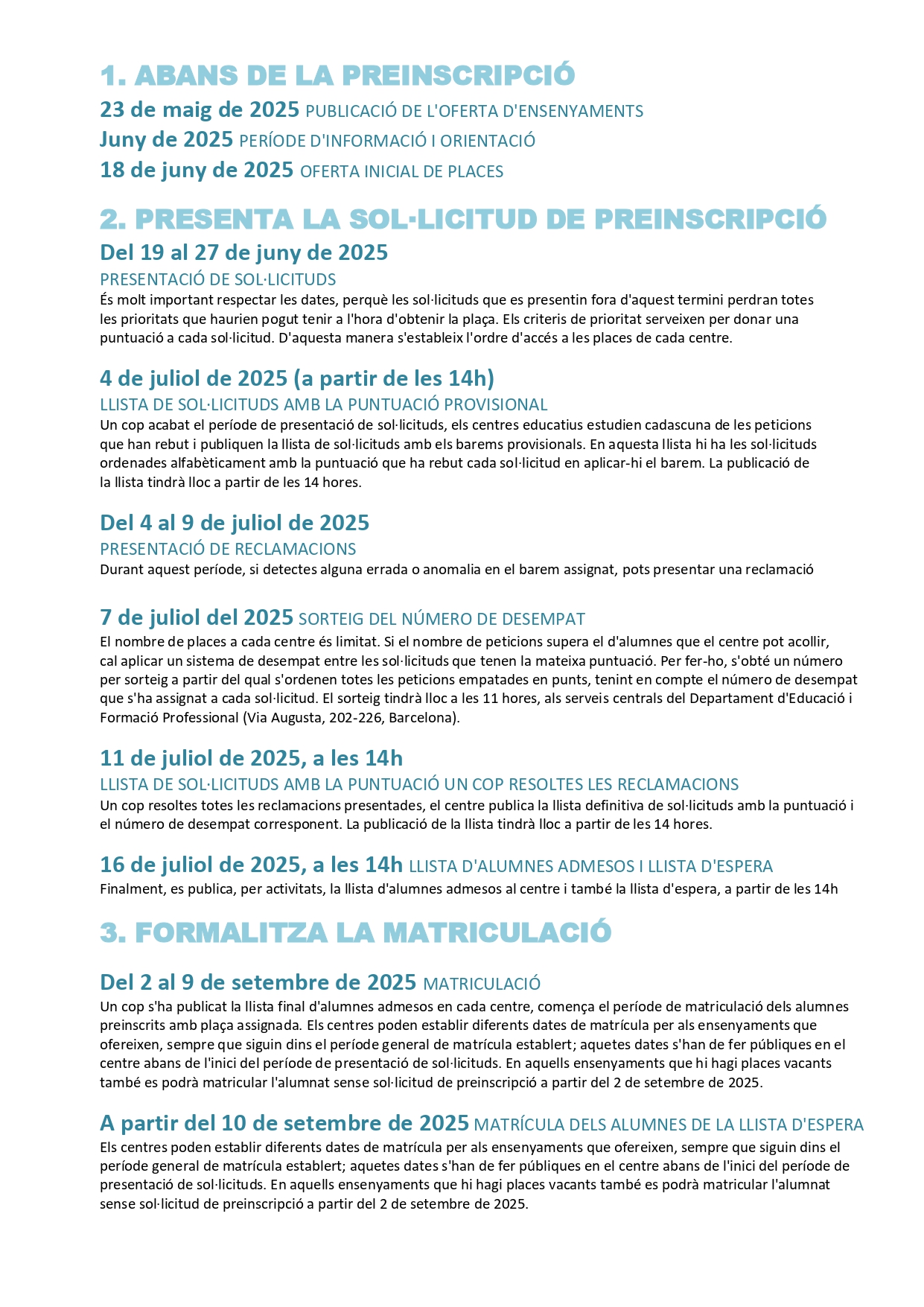 1. ABANS DE LA PREINSCRIPCIÓ

23 de maig de 2025 PUBLICACIÓ DE L'OFERTA D'ENSENYAMENTS

Juny de 2025 PERÍODE D'INFORMACIÓ I ORIENTACIÓ

18 de juny de 2025 OFERTA INICIAL DE PLACES

2. PRESENTA LA SOL·LICITUD DE PREINSCRIPCIÓ

Del 19 al 27 de juny de 2025

PRESENTACIÓ DE SOL·LICITUDS

És molt important respectar les dates, perquè les sol·licituds que es presentin fora d'aquest termini perdran totes les prioritats que haurien pogut tenir a l'hora d'obtenir la plaça. Els criteris de prioritat serveixen per donar una puntuació a cada sol·licitud. D'aquesta manera s'estableix l'ordre d'accés a les places de cada centre.

4 de juliol de 2025 (a partir de les 14h)

LLISTA DE SOL·LICITUDS AMB LA PUNTUACIÓ PROVISIONAL

Un cop acabat el període de presentació de sol·licituds, els centres educatius estudien cadascuna de les peticions que han rebut i publiquen la llista de sol·licituds amb els barems provisionals. En aquesta llista hi ha les sol·licituds ordenades alfabèticament amb la puntuació que ha rebut cada sol·licitud en aplicar-hi el barem. La publicació de la llista tindrà lloc a partir de les 14 hores.

Del 4 al 9 de juliol de 2025

PRESENTACIÓ DE RECLAMACIONS

Durant aquest període, si detectes alguna errada o anomalia en el barem assignat, pots presentar una reclamació

7 de juliol del 2025 SORTEIG DEL NÚMERO DE DESEMPAT

El nombre de places a cada centre és limitat. Si el nombre de peticions supera el d'alumnes que el centre pot acollir, cal aplicar un sistema de desempat entre les sol·licituds que tenen la mateixa puntuació. Per fer-ho, s'obté un número per sorteig a partir del qual s'ordenen totes les peticions empatades en punts, tenint en compte el número de desempat que s'ha assignat a cada sol·licitud. El sorteig tindrà lloc a les 11 hores, als serveis centrals del Departament d'Educació i Formació Professional (Via Augusta, 202-226, Barcelona).

11 de juliol de 2025, a les 14h

LLISTA DE SOL·LICITUDS AMB LA PUNTUACIÓ UN COP RESOLTES LES RECLAMACIONS

Un cop resoltes totes les reclamacions presentades, el centre publica la llista definitiva de sol·licituds amb la puntuació i el número de desempat corresponent. La publicació de la llista tindrà lloc a partir de les 14 hores.

16 de juliol de 2025, a les 14h LLISTA D'ALUMNES ADMESOS I LLISTA D'ESPERA

Finalment, es publica, per activitats, la llista d'alumnes admesos al centre i també la llista d'espera, a partir de les 14h

3. FORMALITZA LA MATRICULACIÓ

Del 2 al 9 de setembre de 2025 MATRICULACIÓ

Un cop s'ha publicat la llista final d'alumnes admesos en cada centre, comença el període de matriculació dels alumnes preinscrits amb plaça assignada. Els centres poden establir diferents dates de matrícula per als ensenyaments que ofereixen, sempre que siguin dins el període general de matrícula establert; aquetes dates s'han de fer públiques en el centre abans de l'inici del període de presentació de sol·licituds. En aquells ensenyaments que hi hagi places vacants també es podrà matricular l'alumnat sense sol·licitud de preinscripció a partir del 2 de setembre de 2025.

A partir del 10 de setembre de 2025 MATRÍCULA DELS ALUMNES DE LA LLISTA D'ESPERA

Els centres poden establir diferents dates de matrícula per als ensenyaments que ofereixen, sempre que siguin dins el període general de matrícula establert; aquetes dates s'han de fer públiques en el centre abans de l'inici del període de presentació de sol·licituds. En aquells ensenyaments que hi hagi places vacants també es podrà matricular l'alumnat sense sol·licitud de preinscripció a partir del 2 de setembre de 2025.